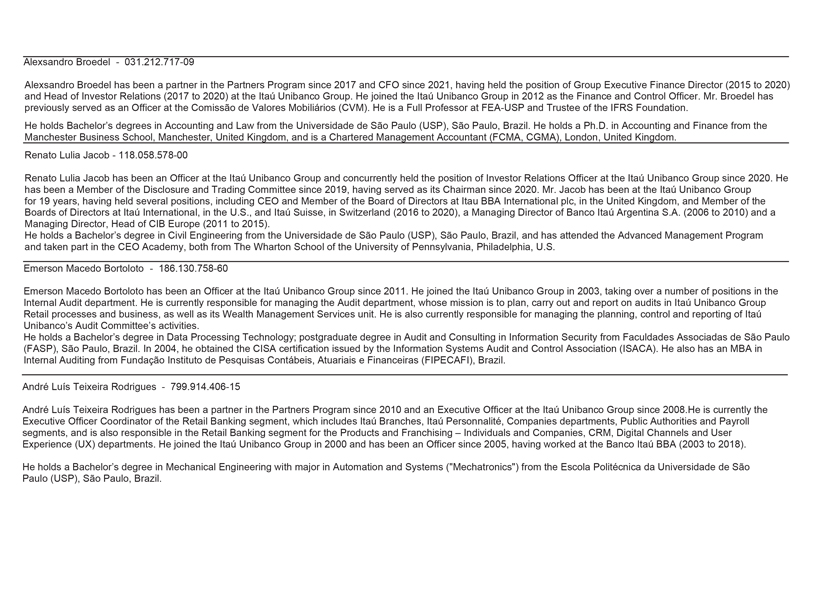 Alexsandro Broedel - 031.212.717-09

Alexsandro Broedel has been a partner in the Partners Program since 2017 and CFO since 2021, having held the position of Group Executive Finance Director (2015 to 2020) and Head of Investor Relations (2017 to 2020) at the Itaú Unibanco Group. He joined the Itaú Unibanco Group in 2012 as the Finance and Control Officer. Mr. Broedel has previously served as an Officer at the Comissão de Valores Mobiliários (CVM). He is a Full Professor at FEA-USP and Trustee of the IFRS Foundation.

He holds Bachelor's degrees in Accounting and Law from the Universidade de São Paulo (USP), São Paulo, Brazil. He holds a Ph.D. in Accounting and Finance from the Manchester Business School, Manchester, United Kingdom, and is a Chartered Management Accountant (FCMA, CGMA), London, United Kingdom.

Renato Lulia Jacob - 118.058.578-00

Renato Lulia Jacob has been an Officer at the Itaú Unibanco Group and concurrently held the position of Investor Relations Officer at the Itaú Unibanco Group since 2020. He has been a Member of the Disclosure and Trading Committee since 2019, having served as its Chairman since 2020. Mr. Jacob has been at the Itaú Unibanco Group for 19 years, having held several positions, including CEO and Member of the Board of Directors at Itau BBA International plc, in the United Kingdom, and Member of the Boards of Directors at Itaú International, in the U.S., and Itaú Suisse, in Switzerland (2016 to 2020), a Managing Director of Banco Itaú Argentina S.A. (2006 to 2010) and a Managing Director, Head of CIB Europe (2011 to 2015).
He holds a Bachelor's degree in Civil Engineering from the Universidade de São Paulo (USP), São Paulo, Brazil, and has attended the Advanced Management Program and taken part in the CEO Academy, both from The Wharton School of the University of Pennsylvania, Philadelphia, U.S.

Emerson Macedo Bortoloto - 186.130.758-60

Emerson Macedo Bortoloto has been an Officer at the Itaú Unibanco Group since 2011. He joined the Itaú Unibanco Group in 2003, taking over a number of positions in the Internal Audit department. He is currently responsible for managing the Audit department, whose mission is to plan, carry out and report on audits in Itaú Unibanco Group Retail processes and business, as well as its Wealth Management Services unit. He is also currently responsible for managing the planning, control and reporting of Itaú Unibanco's Audit Committee's activities.
He holds a Bachelor's degree in Data Processing Technology; postgraduate degree in Audit and Consulting in Information Security from Faculdades Associadas de São Paulo (FASP), São Paulo, Brazil. In 2004, he obtained the CISA certification issued by the Information Systems Audit and Control Association (ISACA). He also has an MBA in Internal Auditing from Fundação Instituto de Pesquisas Contábeis, Atuariais e Financeiras (FIPECAFI), Brazil.

André Luís Teixeira Rodrigues - 799.914.406-15

André Luís Teixeira Rodrigues has been a partner in the Partners Program since 2010 and an Executive Officer at the Itaú Unibanco Group since 2008.He is currently the Executive Officer Coordinator of the Retail Banking segment, which includes Itaú Branches, Itaú Personnalité, Companies departments, Public Authorities and Payroll segments, and is also responsible in the Retail Banking segment for the Products and Franchising – Individuals and Companies, CRM, Digital Channels and User Experience (UX) departments. He joined the Itaú Unibanco Group in 2000 and has been an Officer since 2005, having worked at the Banco Itaú BBA (2003 to 2018).

He holds a Bachelor's degree in Mechanical Engineering with major in Automation and Systems ("Mechatronics") from the Escola Politécnica da Universidade de São Paulo (USP), São Paulo, Brazil.